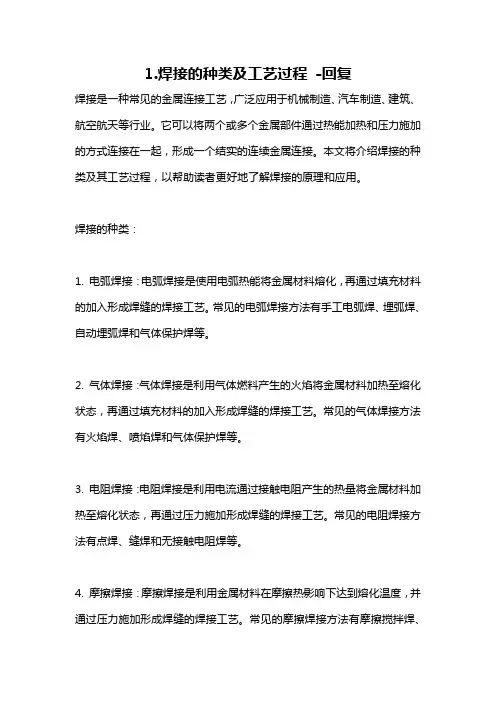 1.焊接的种类及工艺过程 -回复

焊接是一种常见的金属连接工艺，广泛应用于机械制造、汽车制造、建筑、航空航天等行业。它可以将两个或多个金属部件通过热能加热和压力施加的方式连接在一起，形成一个结实的连续金属连接。本文将介绍焊接的种类及其工艺过程，以帮助读者更好地了解焊接的原理和应用。

焊接的种类：

1. 电弧焊接：电弧焊接是使用电弧热能将金属材料熔化，再通过填充材料的加入形成焊缝的焊接工艺。常见的电弧焊接方法有手工电弧焊、埋弧焊、自动埋弧焊和气体保护焊等。

2. 气体焊接：气体焊接是利用气体燃料产生的火焰将金属材料加热至熔化状态，再通过填充材料的加入形成焊缝的焊接工艺。常见的气体焊接方法有火焰焊、喷焰焊和气体保护焊等。

3. 电阻焊接：电阻焊接是利用电流通过接触电阻产生的热量将金属材料加热至熔化状态，再通过压力施加形成焊缝的焊接工艺。常见的电阻焊接方法有点焊、缝焊和无接触电阻焊等。

4. 摩擦焊接：摩擦焊接是利用金属材料在摩擦热影响下达到熔化温度，并通过压力施加形成焊缝的焊接工艺。常见的摩擦焊接方法有摩擦搅拌焊、